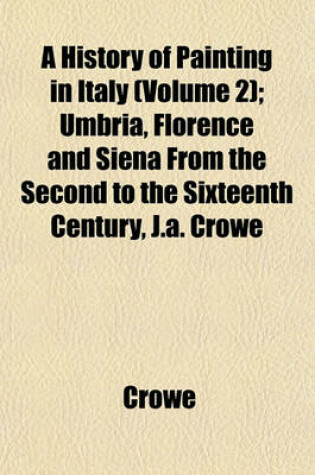 A History of Painting in Italy (Volume 2); Umbria, Florence and Siena From the Second to the Sixteenth Century, J.a. Crowe

Crowe